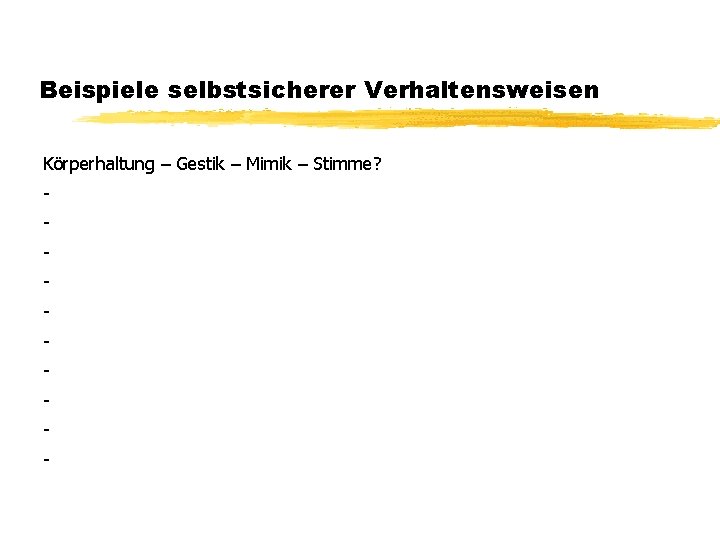 Beispiele selbstsicherer Verhaltensweisen

Körperhaltung – Gestik – Mimik – Stimme?

-

-

-

-

-

-

-

-

-

-